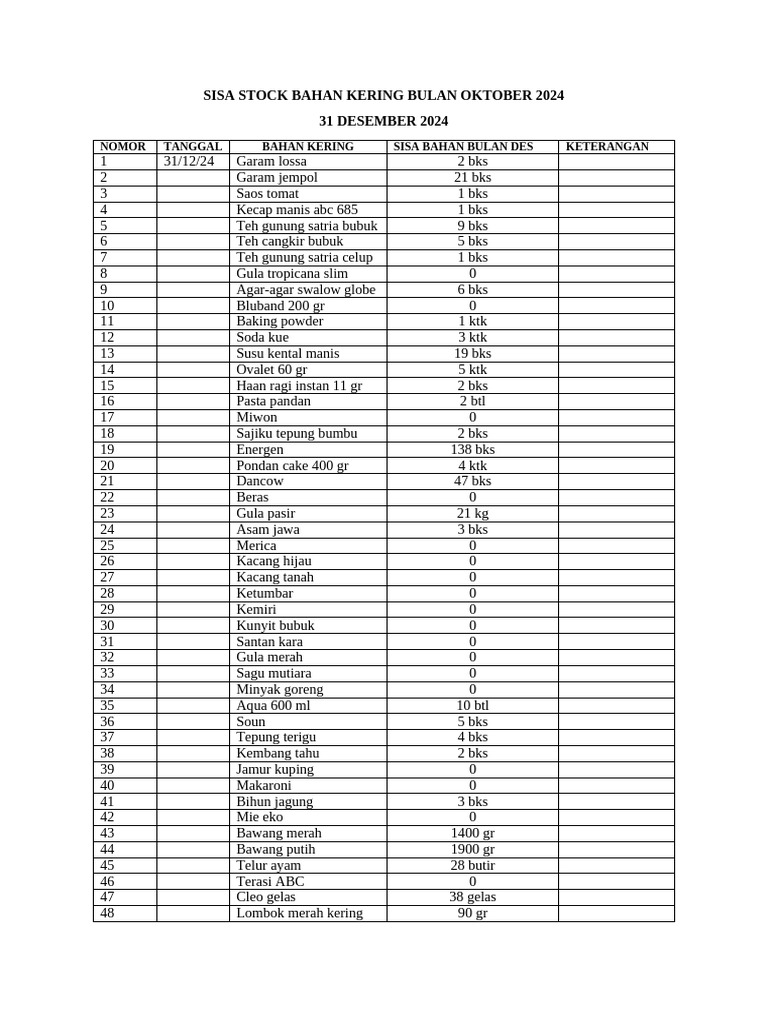 SISA STOCK BAHAN KERING BULAN OKTOBER 2024

31 DESEMBER 2024

| NOMOR | TANGGAL | BAHAN KERING | SISA BAHAN BULAN DES | KETERANGAN |
|---|---|---|---|---|
| 1 | 31/12/24 | Garam lossa | 2 bks | |
| 2 | | Garam jempol | 21 bks | |
| 3 | | Saos tomat | 1 bks | |
| 4 | | Kecap manis abc 685 | 1 bks | |
| 5 | | Teh gunung satria bubuk | 9 bks | |
| 6 | | Teh cangkir bubuk | 5 bks | |
| 7 | | Teh gunung satria celup | 1 bks | |
| 8 | | Gula tropicana slim | 0 | |
| 9 | | Agar-agar swalow globe | 6 bks | |
| 10 | | Bluband 200 gr | 0 | |
| 11 | | Baking powder | 1 ktk | |
| 12 | | Soda kue | 3 ktk | |
| 13 | | Susu kental manis | 19 bks | |
| 14 | | Ovalet 60 gr | 5 ktk | |
| 15 | | Haan ragi instan 11 gr | 2 bks | |
| 16 | | Pasta pandan | 2 btl | |
| 17 | | Miwon | 0 | |
| 18 | | Sajiku tepung bumbu | 2 bks | |
| 19 | | Energen | 138 bks | |
| 20 | | Pondan cake 400 gr | 4 ktk | |
| 21 | | Dancow | 47 bks | |
| 22 | | Beras | 0 | |
| 23 | | Gula pasir | 21 kg | |
| 24 | | Asam jawa | 3 bks | |
| 25 | | Merica | 0 | |
| 26 | | Kacang hijau | 0 | |
| 27 | | Kacang tanah | 0 | |
| 28 | | Ketumbar | 0 | |
| 29 | | Kemiri | 0 | |
| 30 | | Kunyit bubuk | 0 | |
| 31 | | Santan kara | 0 | |
| 32 | | Gula merah | 0 | |
| 33 | | Sagu mutiara | 0 | |
| 34 | | Minyak goreng | 0 | |
| 35 | | Aqua 600 ml | 10 btl | |
| 36 | | Soun | 5 bks | |
| 37 | | Tepung terigu | 4 bks | |
| 38 | | Kembang tahu | 2 bks | |
| 39 | | Jamur kuping | 0 | |
| 40 | | Makaroni | 0 | |
| 41 | | Bihun jagung | 3 bks | |
| 42 | | Mie eko | 0 | |
| 43 | | Bawang merah | 1400 gr | |
| 44 | | Bawang putih | 1900 gr | |
| 45 | | Telur ayam | 28 butir | |
| 46 | | Terasi ABC | 0 | |
| 47 | | Cleo gelas | 38 gelas | |
| 48 | | Lombok merah kering | 90 gr | |